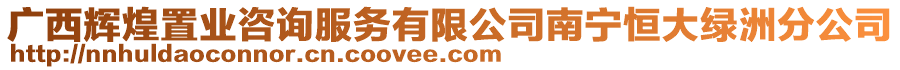 广西辉煌置业咨询服务有限公司南宁恒大绿洲分公司
http://nnhuldaoconnor.cn.coovee.com